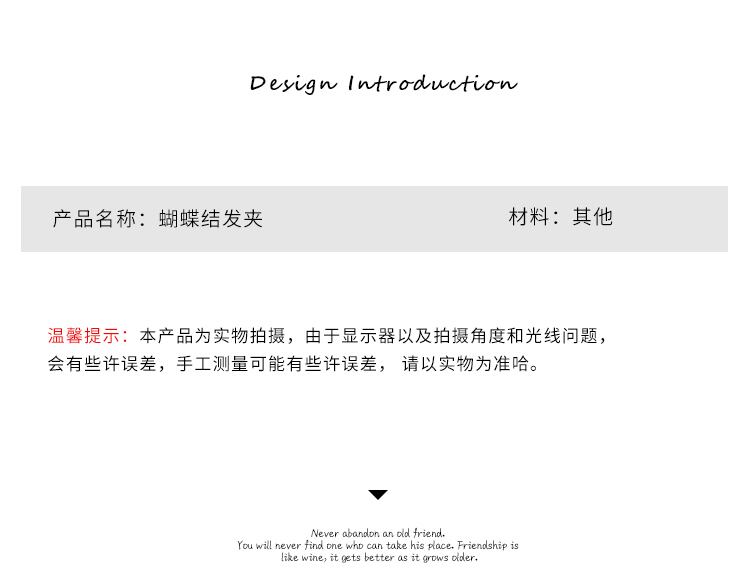 Design Introduction

产品名称：蝴蝶结发夹 材料：其他

温馨提示：本产品为实物拍摄，由于显示器以及拍摄角度和光线问题，会有些许误差，手工测量可能有些许误差，请以实物为准哈。

Never abandon an old friend.
You will never find one who can take his place. Friendship is
like wine, it gets better as it grows older.